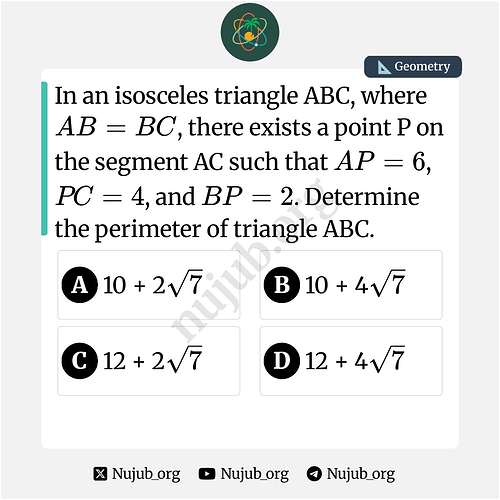 Geometry

In an isosceles triangle ABC, where $AB = BC$, there exists a point P on the segment AC such that $AP = 6$, $PC = 4$, and $BP = 2$. Determine the perimeter of triangle ABC.

A $10 + 2\sqrt{7}$

B $10 + 4\sqrt{7}$

C $12 + 2\sqrt{7}$

D $12 + 4\sqrt{7}$

Nujub_org Nujub_org Nujub_org

nujub.org